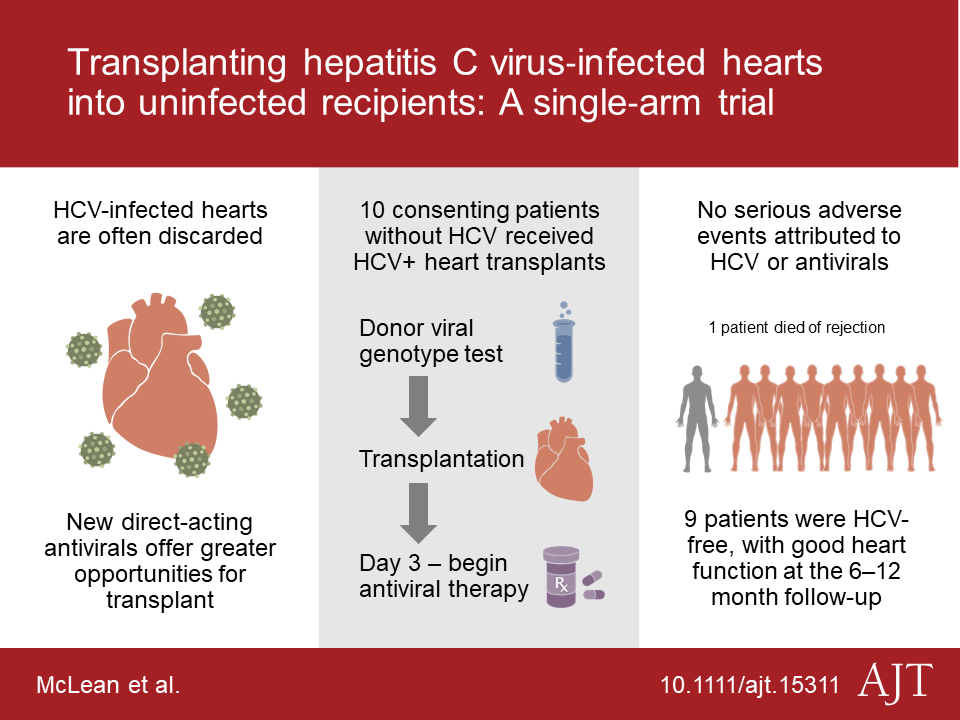 Transplanting hepatitis C virus-infected hearts into uninfected recipients: A single-arm trial

HCV-infected hearts are often discarded

New direct-acting antivirals offer greater opportunities for transplant

10 consenting patients without HCV received HCV+ heart transplants

Donor viral genotype test

Transplantation

Day 3 – begin antiviral therapy

Rx

No serious adverse events attributed to HCV or antivirals

1 patient died of rejection

9 patients were HCV-free, with good heart function at the 6–12 month follow-up

McLean et al.

10.1111/ajt.15311

AJT